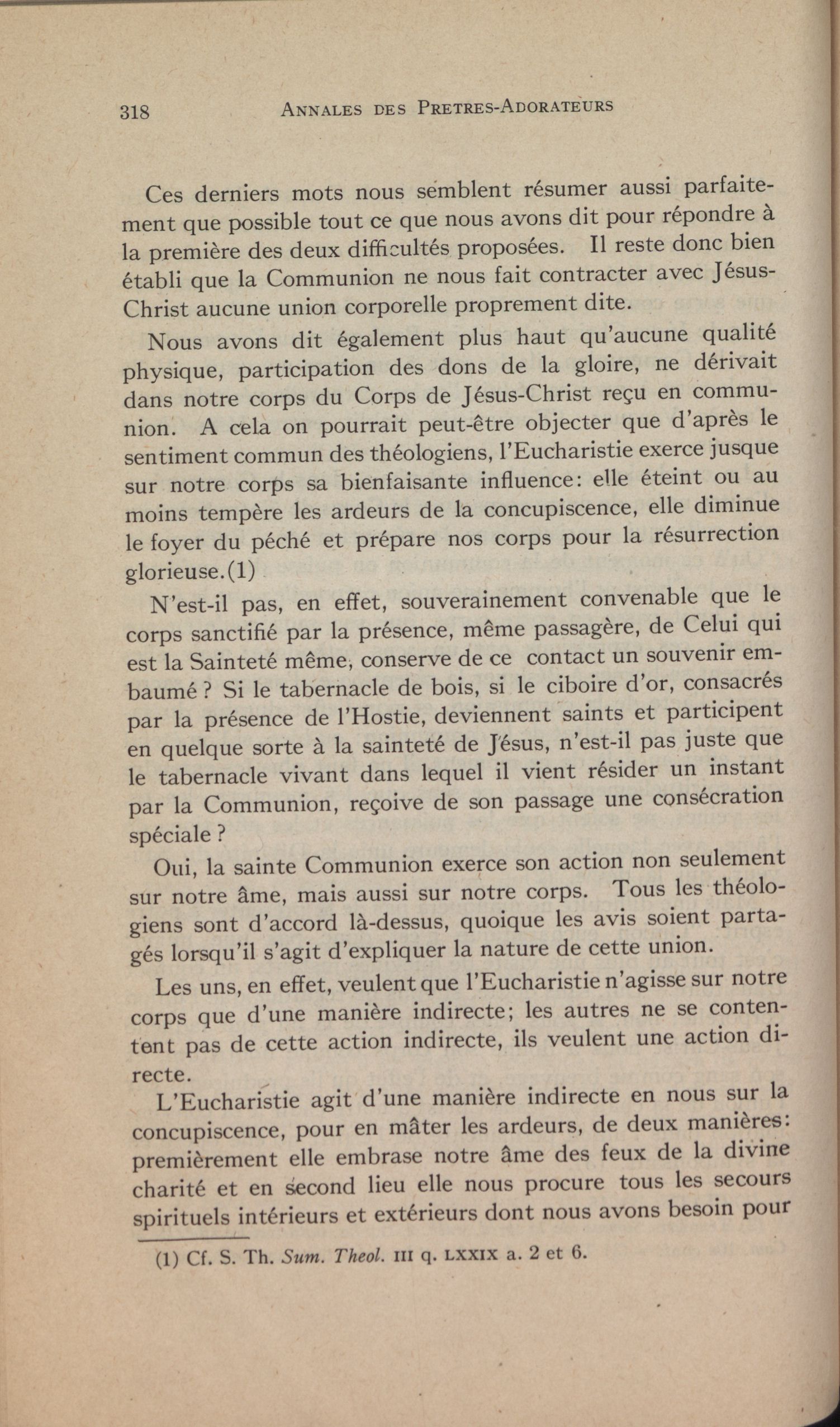 318 ANNALES DES PRETRES-ADORATEURS

Ces derniers mots nous semblent résumer aussi parfaitement que possible tout ce que nous avons dit pour répondre à la première des deux difficultés proposées. Il reste donc bien établi que la Communion ne nous fait contracter avec Jésus-Christ aucune union corporelle proprement dite.

Nous avons dit également plus haut qu'aucune qualité physique, participation des dons de la gloire, ne dérivait dans notre corps du Corps de Jésus-Christ reçu en communion. A cela on pourrait peut-être objecter que d'après le sentiment commun des théologiens, l'Eucharistie exerce jusque sur notre corps sa bienfaisante influence: elle éteint ou au moins tempère les ardeurs de la concupiscence, elle diminue le foyer du péché et prépare nos corps pour la résurrection glorieuse.(1)

N'est-il pas, en effet, souverainement convenable que le corps sanctifié par la présence, même passagère, de Celui qui est la Sainteté même, conserve de ce contact un souvenir embaumé ? Si le tabernacle de bois, si le ciboire d'or, consacrés par la présence de l'Hostie, deviennent saints et participent en quelque sorte à la sainteté de Jésus, n'est-il pas juste que le tabernacle vivant dans lequel il vient résider un instant par la Communion, reçoive de son passage une consécration spéciale ?

Oui, la sainte Communion exerce son action non seulement sur notre âme, mais aussi sur notre corps. Tous les théologiens sont d'accord là-dessus, quoique les avis soient partagés lorsqu'il s'agit d'expliquer la nature de cette union.

Les uns, en effet, veulent que l'Eucharistie n'agisse sur notre corps que d'une manière indirecte; les autres ne se contentent pas de cette action indirecte, ils veulent une action directe.

L'Eucharistie agit d'une manière indirecte en nous sur la concupiscence, pour en mâter les ardeurs, de deux manières: premièrement elle embrase notre âme des feux de la divine charité et en second lieu elle nous procure tous les secours spirituels intérieurs et extérieurs dont nous avons besoin pour

(1) Cf. S. Th. Sum. Theol. III q. LXXIX a. 2 et 6.